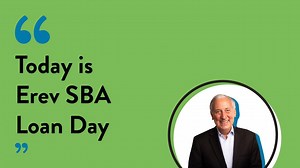 “
Today is Erev SBA Loan Day
”